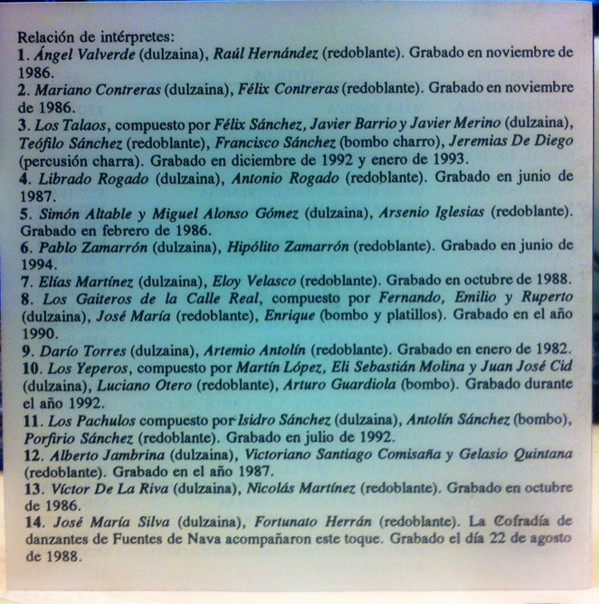 Relación de intérpretes:
1. Ángel Valverde (dulzaina), Raúl Hernández (redoblante). Grabado en noviembre de 1986.
2. Mariano Contreras (dulzaina), Félix Contreras (redoblante). Grabado en noviembre de 1986.
3. Los Talaos, compuesto por Félix Sánchez, Javier Barrio y Javier Merino (dulzaina), Teófilo Sánchez (redoblante), Francisco Sánchez (bombo charro), Jeremias De Diego (percusión charra). Grabado en diciembre de 1992 y enero de 1993.
4. Librado Rogado (dulzaina), Antonio Rogado (redoblante). Grabado en junio de 1987.
5. Simón Altable y Miguel Alonso Gómez (dulzaina), Arsenio Iglesias (redoblante). Grabado en febrero de 1986.
6. Pablo Zamarrón (dulzaina), Hipólito Zamarrón (redoblante). Grabado en junio de 1994.
7. Elías Martínez (dulzaina), Eloy Velasco (redoblante). Grabado en octubre de 1988.
8. Los Gaiteros de la Calle Real, compuesto por Fernando, Emilio y Ruperto (dulzaina), José María (redoblante), Enrique (bombo y platillos). Grabado en el año 1990.
9. Darío Torres (dulzaina), Artemio Antolín (redoblante). Grabado en enero de 1982.
10. Los Yeperos, compuesto por Martín López, Eli Sebastián Molina y Juan José Cid (dulzaina), Luciano Otero (redoblante), Arturo Guardiola (bombo). Grabado durante el año 1992.
11. Los Pachulos compuesto por Isidro Sánchez (dulzaina), Antolín Sánchez (bombo), Porfirio Sánchez (redoblante). Grabado en julio de 1992.
12. Alberto Jambrina (dulzaina), Victoriano Santiago Comisaña y Gelasio Quintana (redoblante). Grabado en el año 1987.
13. Víctor De La Riva (dulzaina), Nicolás Martínez (redoblante). Grabado en octubre de 1986.
14. José María Silva (dulzaina), Fortunato Herrán (redoblante). La Cofradía de danzantes de Fuentes de Nava acompañaron este toque. Grabado el día 22 de agosto de 1988.